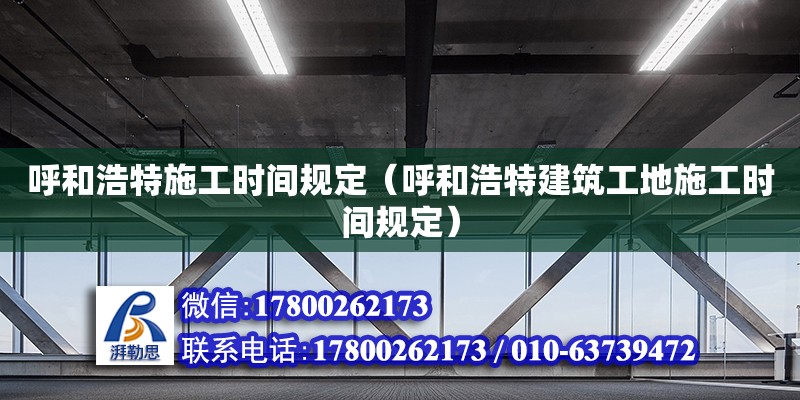 呼和浩特施工时间规定（呼和浩特建筑工地施工时间规定）

湃勒思

微信:17800262173
联系电话:17800262173 / 010-63739472